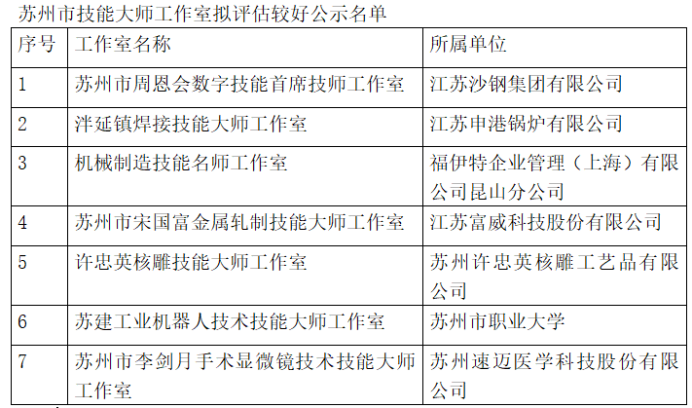 苏州市技能大师工作室拟评估较好公示名单

| 序号 | 工作室名称 | 所属单位 |
|---|---|---|
| 1 | 苏州市周恩会数字技能首席技师工作室 | 江苏沙钢集团有限公司 |
| 2 | 泮延镇焊接技能大师工作室 | 江苏申港锅炉有限公司 |
| 3 | 机械制造技能名师工作室 | 福伊特企业管理（上海）有限公司昆山分公司 |
| 4 | 苏州市宋国富金属轧制技能大师工作室 | 江苏富威科技股份有限公司 |
| 5 | 许忠英核雕技能大师工作室 | 苏州许忠英核雕工艺品有限公司 |
| 6 | 苏建工业机器人技术技能大师工作室 | 苏州市职业大学 |
| 7 | 苏州市李剑月手术显微镜技术技能大师工作室 | 苏州速迈医学科技股份有限公司 |